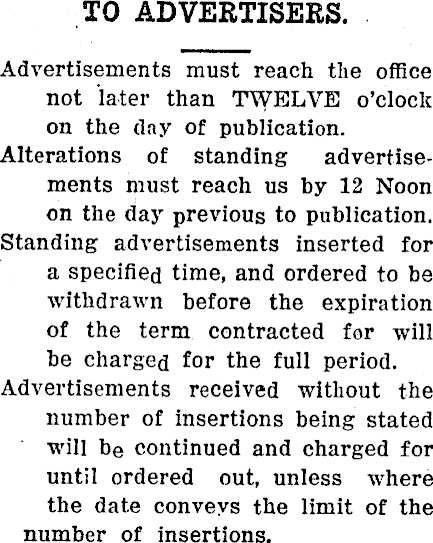 TO ADVERTISERS.

Advertisements must reach the office not later than TWELVE o'clock on the day of publication.

Alterations of standing advertisements must reach us by 12 Noon on the day previous to publication.

Standing advertisements inserted for a specified time, and ordered to be withdrawn before the expiration of the term contracted for will be charged for the full period.

Advertisements received without the number of insertions being stated will be continued and charged for until ordered out, unless where the date conveys the limit of the number of insertions.